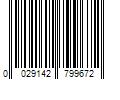 0 029142 799672